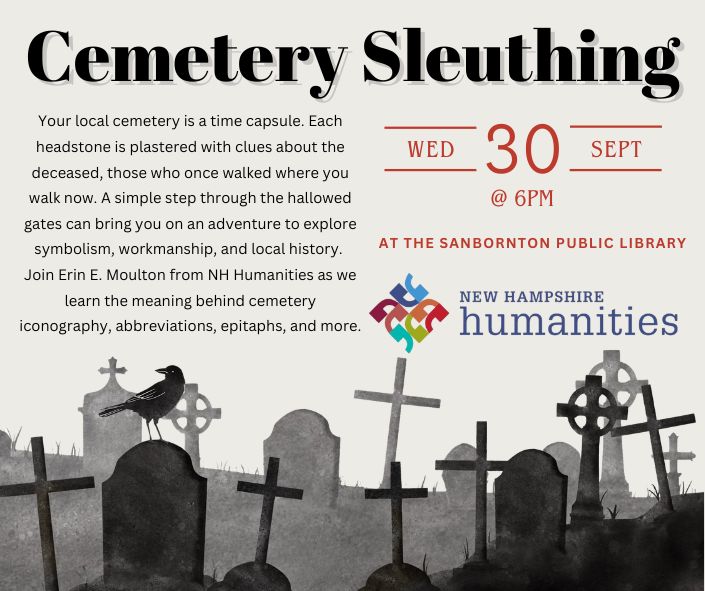 Cemetery Sleuthing

Your local cemetery is a time capsule. Each headstone is plastered with clues about the deceased, those who once walked where you walk now. A simple step through the hallowed gates can bring you on an adventure to explore symbolism, workmanship, and local history. Join Erin E. Moulton from NH Humanities as we learn the meaning behind cemetery iconography, abbreviations, epitaphs, and more.

WED 30 SEPT
@ 6PM

AT THE SANBORNTON PUBLIC LIBRARY

NEW HAMPSHIRE
humanities